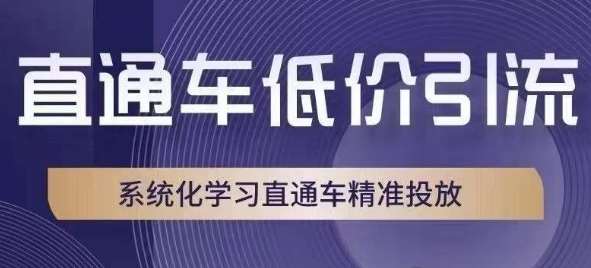 直通车低价引流

系统化学习直通车精准投放